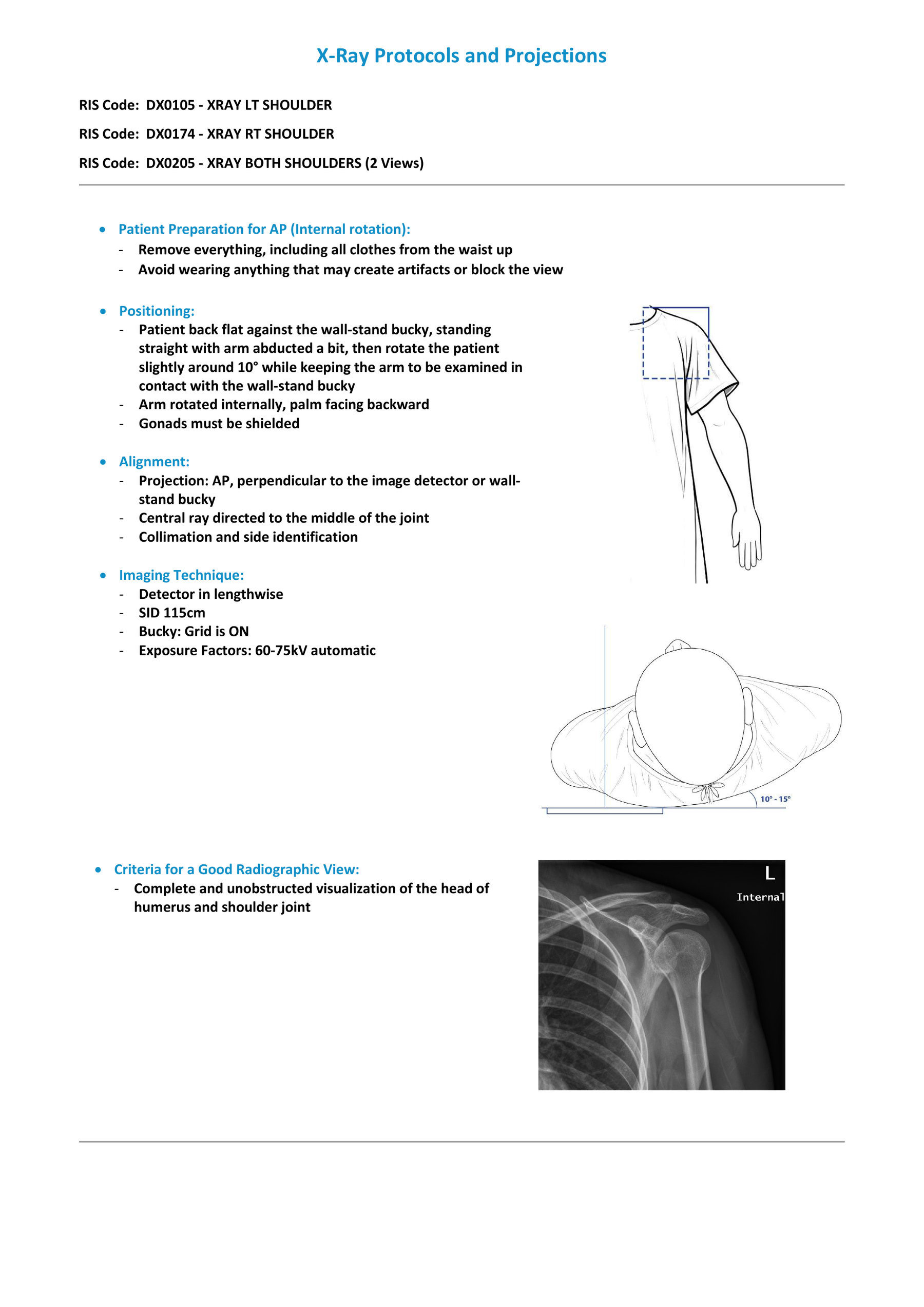 X-Ray Protocols and Projections

RIS Code: DX0105 - XRAY LT SHOULDER

RIS Code: DX0174 - XRAY RT SHOULDER

RIS Code: DX0205 - XRAY BOTH SHOULDERS (2 Views)

• Patient Preparation for AP (Internal rotation):
- Remove everything, including all clothes from the waist up
- Avoid wearing anything that may create artifacts or block the view

• Positioning:
- Patient back flat against the wall-stand bucky, standing straight with arm abducted a bit, then rotate the patient slightly around 10° while keeping the arm to be examined in contact with the wall-stand bucky
- Arm rotated internally, palm facing backward
- Gonads must be shielded

• Alignment:
- Projection: AP, perpendicular to the image detector or wall-stand bucky
- Central ray directed to the middle of the joint
- Collimation and side identification

• Imaging Technique:
- Detector in lengthwise
- SID 115cm
- Bucky: Grid is ON
- Exposure Factors: 60-75kV automatic

10° - 15°

• Criteria for a Good Radiographic View:
- Complete and unobstructed visualization of the head of humerus and shoulder joint

L
Internal